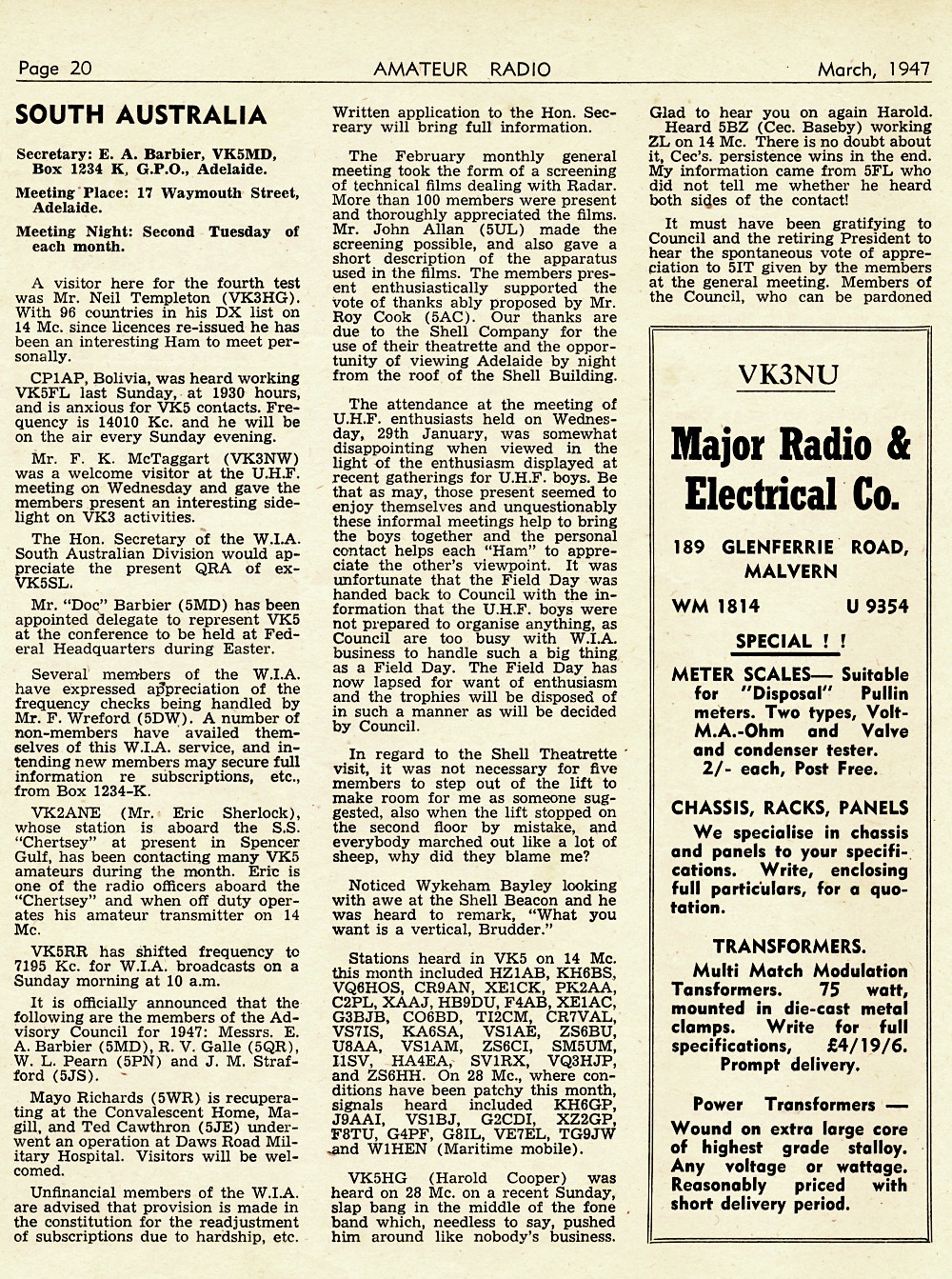 Page 20 AMATEUR RADIO March, 1947

SOUTH AUSTRALIA

Secretary: E. A. Barbier, VK5MD, Box 1234 K, G.P.O., Adelaide.

Meeting Place: 17 Waymouth Street, Adelaide.

Meeting Night: Second Tuesday of each month.

A visitor here for the fourth test was Mr. Neil Templeton (VK3HG). With 96 countries in his DX list on 14 Mc. since licences re-issued he has been an interesting Ham to meet personally.

CP1AP, Bolivia, was heard working VK5FL last Sunday, at 1930 hours, and is anxious for VK5 contacts. Frequency is 14010 Kc. and he will be on the air every Sunday evening.

Mr. F. K. McTaggart (VK3NW) was a welcome visitor at the U.H.F. meeting on Wednesday and gave the members present an interesting sidelight on VK3 activities.

The Hon. Secretary of the W.I.A. South Australian Division would appreciate the present QRA of ex-VK5SL.

Mr. "Doc" Barbier (5MD) has been appointed delegate to represent VK5 at the conference to be held at Federal Headquarters during Easter.

Several members of the W.I.A. have expressed appreciation of the frequency checks being handled by Mr. F. Wreford (5DW). A number of non-members have availed themselves of this W.I.A. service, and intending new members may secure full information re subscriptions, etc., from Box 1234-K.

VK2ANE (Mr. Eric Sherlock), whose station is aboard the S.S. "Chertsey" at present in Spencer Gulf, has been contacting many VK5 amateurs during the month. Eric is one of the radio officers aboard the "Chertsey" and when off duty operates his amateur transmitter on 14 Mc.

VK5RR has shifted frequency to 7195 Kc. for W.I.A. broadcasts on a Sunday morning at 10 a.m.

It is officially announced that the following are the members of the Advisory Council for 1947: Messrs. E. A. Barbier (5MD), R. V. Galle (5QR), W. L. Pearn (5PN) and J. M. Strafford (5JS).

Mayo Richards (5WR) is recuperating at the Convalescent Home, Magill, and Ted Cawthron (5JE) underwent an operation at Daws Road Military Hospital. Visitors will be welcomed.

Unfinancial members of the W.I.A. are advised that provision is made in the constitution for the readjustment of subscriptions due to hardship, etc. Written application to the Hon. Secreary will bring full information.

The February monthly general meeting took the form of a screening of technical films dealing with Radar. More than 100 members were present and thoroughly appreciated the films. Mr. John Allan (5UL) made the screening possible, and also gave a short description of the apparatus used in the films. The members present enthusiastically supported the vote of thanks ably proposed by Mr. Roy Cook (5AC). Our thanks are due to the Shell Company for the use of their theatrette and the opportunity of viewing Adelaide by night from the roof of the Shell Building.

The attendance at the meeting of U.H.F. enthusiasts held on Wednesday, 29th January, was somewhat disappointing when viewed in the light of the enthusiasm displayed at recent gatherings for U.H.F. boys. Be that as may, those present seemed to enjoy themselves and unquestionably these informal meetings help to bring the boys together and the personal contact helps each "Ham" to appreciate the other's viewpoint. It was unfortunate that the Field Day was handed back to Council with the information that the U.H.F. boys were not prepared to organise anything, as Council are too busy with W.I.A. business to handle such a big thing as a Field Day. The Field Day has now lapsed for want of enthusiasm and the trophies will be disposed of in such a manner as will be decided by Council.

In regard to the Shell Theatrette visit, it was not necessary for five members to step out of the lift to make room for me as someone suggested, also when the lift stopped on the second floor by mistake, and everybody marched out like a lot of sheep, why did they blame me?

Noticed Wykeham Bayley looking with awe at the Shell Beacon and he was heard to remark, "What you want is a vertical, Brudder."

Stations heard in VK5 on 14 Mc. this month included HZ1AB, KH6BS, VQ6HOS, CR9AN, XE1CK, PK2AA, C2PL, XAAJ, HB9DU, F4AB, XE1AC, G3BJB, CO6BD, TI2CM, CR7VAL, VS7IS, KA6SA, VS1AE, ZS6BU, U8AA, VS1AM, ZS6CI, SM5UM, I1SV, HA4EA, SV1RX, VQ3HJP, and ZS6HH. On 28 Mc., where conditions have been patchy this month, signals heard included KH6GP, J9AAI, VS1BJ, G2CDI, XZ2GP, F8TU, G4PF, G8IL, VE7EL, TG9JW and W1HEN (Maritime mobile).

VK5HG (Harold Cooper) was heard on 28 Mc. on a recent Sunday, slap bang in the middle of the fone band which, needless to say, pushed him around like nobody's business. Glad to hear you on again Harold.

Heard 5BZ (Cec. Baseby) working ZL on 14 Mc. There is no doubt about it, Cec's. persistence wins in the end. My information came from 5FL who did not tell me whether he heard both sides of the contact!

It must have been gratifying to Council and the retiring President to hear the spontaneous vote of appreciation to 5IT given by the members at the general meeting. Members of the Council, who can be pardoned

VK3NU

Major Radio & Electrical Co.

189 GLENFERRIE ROAD, MALVERN

WM 1814 U 9354

SPECIAL ! !

METER SCALES— Suitable for "Disposal" Pullin meters. Two types, Volt-M.A.-Ohm and Valve and condenser tester. 2/- each, Post Free.

CHASSIS, RACKS, PANELS

We specialise in chassis and panels to your specifications. Write, enclosing full particulars, for a quotation.

TRANSFORMERS.

Multi Match Modulation Tansformers. 75 watt, mounted in die-cast metal clamps. Write for full specifications, £4/19/6. Prompt delivery.

Power Transformers — Wound on extra large core of highest grade stalloy. Any voltage or wattage. Reasonably priced with short delivery period.